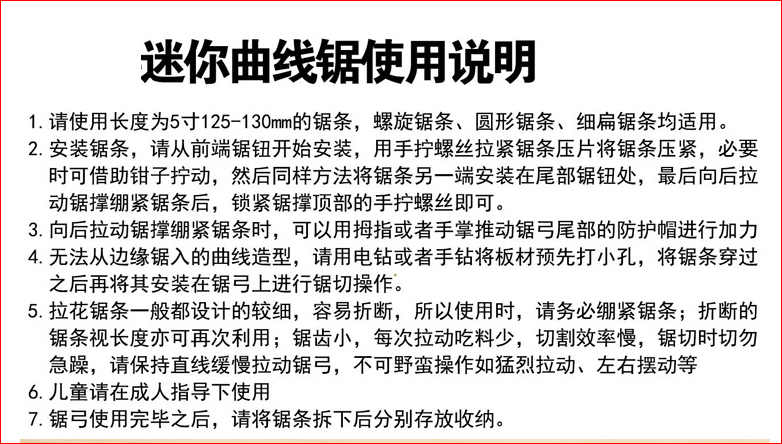 迷你曲线锯使用说明

1.请使用长度为5寸125-130mm的锯条，螺旋锯条、圆形锯条、细扁锯条均适用。

2.安装锯条，请从前端锯钮开始安装，用手拧螺丝拉紧锯条压片将锯条压紧，必要时可借助钳子拧动，然后同样方法将锯条另一端安装在尾部锯钮处，最后向后拉动锯撑绷紧锯条后，锁紧锯撑顶部的手拧螺丝即可。

3.向后拉动锯撑绷紧锯条时，可以用拇指或者手掌推动锯弓尾部的防护帽进行加力

4.无法从边缘锯入的曲线造型，请用电钻或者手钻将板材预先打小孔，将锯条穿过之后再将其安装在锯弓上进行锯切操作。

5.拉花锯条一般都设计的较细，容易折断，所以使用时，请务必绷紧锯条；折断的锯条视长度亦可再次利用；锯齿小，每次拉动吃料少，切割效率慢，锯切时切勿急躁，请保持直线缓慢拉动锯弓，不可野蛮操作如猛烈拉动、左右摆动等

6.儿童请在成人指导下使用

7.锯弓使用完毕之后，请将锯条拆下后分别存放收纳。